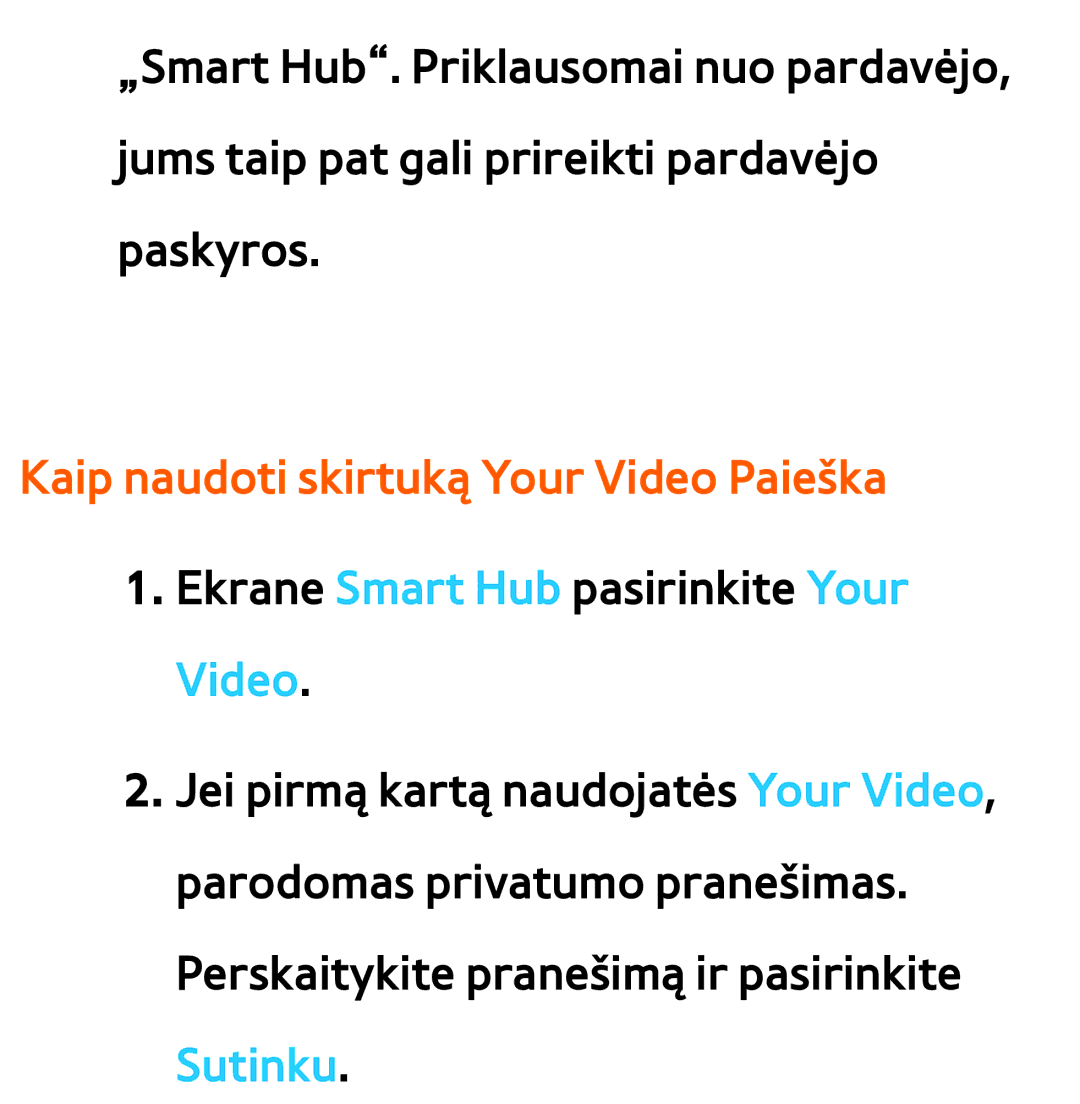 „Smart Hub“. Priklausomai nuo pardavėjo, jums taip pat gali prireikti pardavėjo paskyros.

Kaip naudoti skirtuką Your Video Paieška

1. Ekrane Smart Hub pasirinkite Your Video.

2. Jei pirmą kartą naudojatės Your Video, parodomas privatumo pranešimas. Perskaitykite pranešimą ir pasirinkite Sutinku.